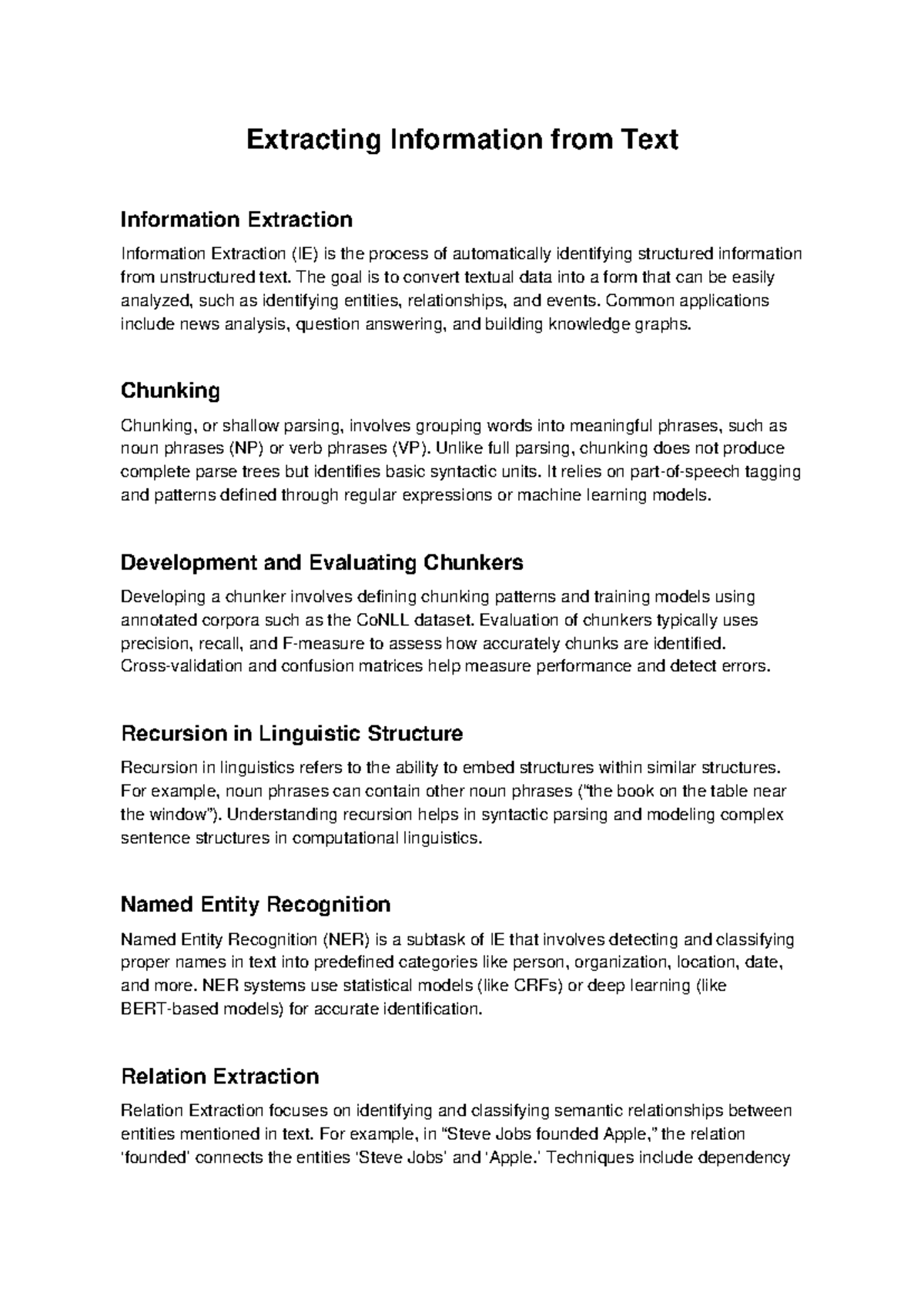 Extracting Information from Text

Information Extraction

Information Extraction (IE) is the process of automatically identifying structured information from unstructured text. The goal is to convert textual data into a form that can be easily analyzed, such as identifying entities, relationships, and events. Common applications include news analysis, question answering, and building knowledge graphs.

Chunking

Chunking, or shallow parsing, involves grouping words into meaningful phrases, such as noun phrases (NP) or verb phrases (VP). Unlike full parsing, chunking does not produce complete parse trees but identifies basic syntactic units. It relies on part-of-speech tagging and patterns defined through regular expressions or machine learning models.

Development and Evaluating Chunkers

Developing a chunker involves defining chunking patterns and training models using annotated corpora such as the CoNLL dataset. Evaluation of chunkers typically uses precision, recall, and F-measure to assess how accurately chunks are identified. Cross-validation and confusion matrices help measure performance and detect errors.

Recursion in Linguistic Structure

Recursion in linguistics refers to the ability to embed structures within similar structures. For example, noun phrases can contain other noun phrases (“the book on the table near the window”). Understanding recursion helps in syntactic parsing and modeling complex sentence structures in computational linguistics.

Named Entity Recognition

Named Entity Recognition (NER) is a subtask of IE that involves detecting and classifying proper names in text into predefined categories like person, organization, location, date, and more. NER systems use statistical models (like CRFs) or deep learning (like BERT-based models) for accurate identification.

Relation Extraction

Relation Extraction focuses on identifying and classifying semantic relationships between entities mentioned in text. For example, in “Steve Jobs founded Apple,” the relation ‘founded’ connects the entities ‘Steve Jobs’ and ‘Apple.’ Techniques include dependency